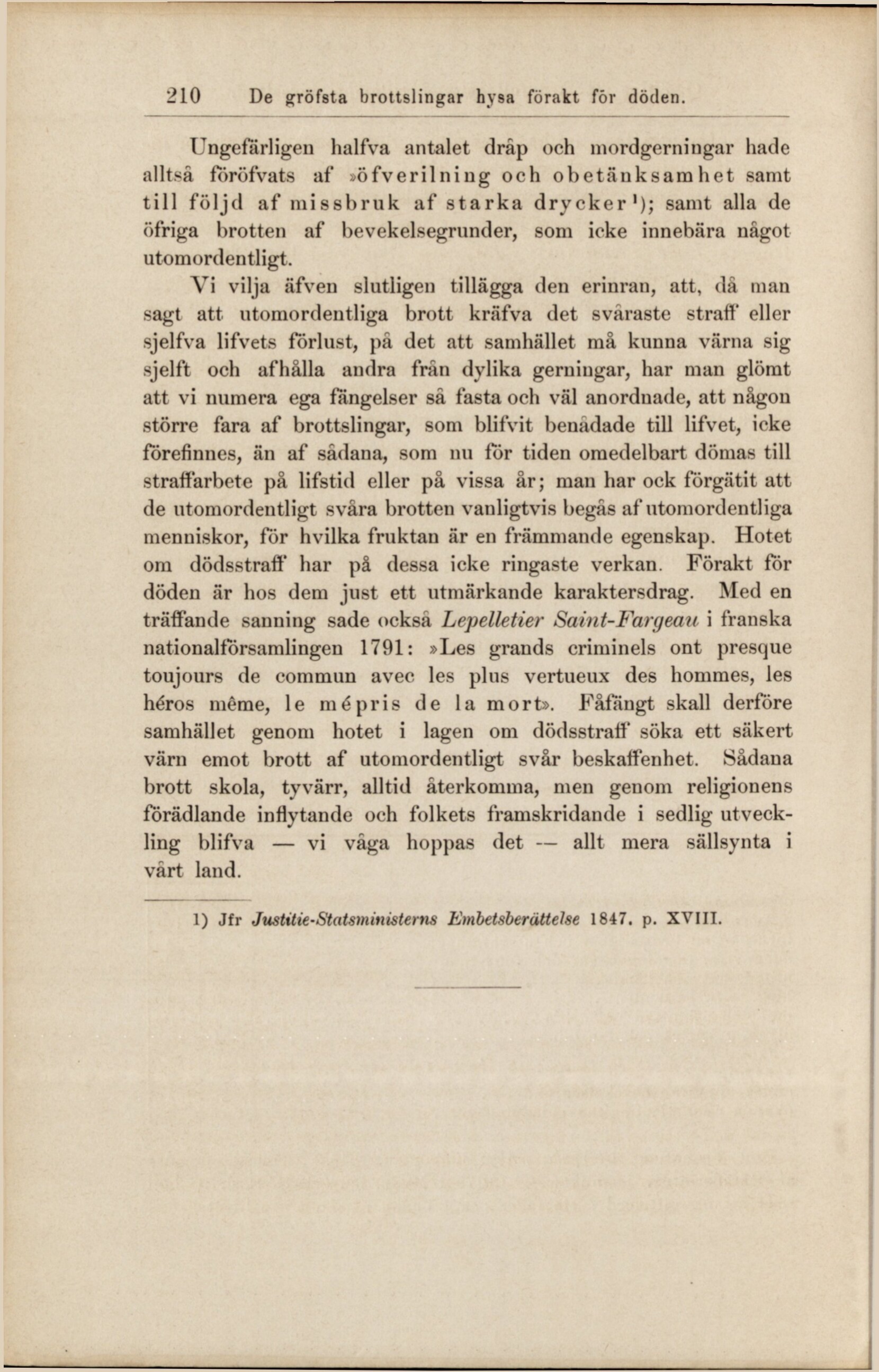 210 De gröfsta brottslingar hysa förakt för döden.

Ungefärligen halfva antalet dråp och mordgerningar hade alltså föröfvats af »öfverilning och obetänksamhet samt till följd af missbruk af starka drycker¹); samt alla de öfriga brotten af bevekelsegrunder, som icke innebära något utomordentligt.

Vi vilja äfven slutligen tillägga den erinran, att, då man sagt att utomordentliga brott kräfva det svåraste straff eller sjelfva lifvets förlust, på det att samhället må kunna värna sig sjelft och afhålla andra från dylika gerningar, har man glömt att vi numera ega fängelser så fasta och väl anordnade, att någon större fara af brottslingar, som blifvit benådade till lifvet, icke förefinnes, än af sådana, som nu för tiden omedelbart dömas till straffarbete på lifstid eller på vissa år; man har ock förgätit att de utomordentligt svåra brotten vanligtvis begås af utomordentliga menniskor, för hvilka fruktan är en främmande egenskap. Hotet om dödsstraff har på dessa icke ringaste verkan. Förakt för döden är hos dem just ett utmärkande karaktersdrag. Med en träffande sanning sade också Lepelletier Saint-Fargeau i franska nationalförsamlingen 1791: »Les grands criminels ont presque toujours de commun avec les plus vertueux des hommes, les héros même, le mépris de la mort». Fåfängt skall derföre samhället genom hotet i lagen om dödsstraff söka ett säkert värn emot brott af utomordentligt svår beskaffenhet. Sådana brott skola, tyvärr, alltid återkomma, men genom religionens förädlande inflytande och folkets framskridande i sedlig utveckling blifva — vi våga hoppas det — allt mera sällsynta i vårt land.

1) Jfr Justitie-Statsministerns Embetsberättelse 1847. p. XVIII.